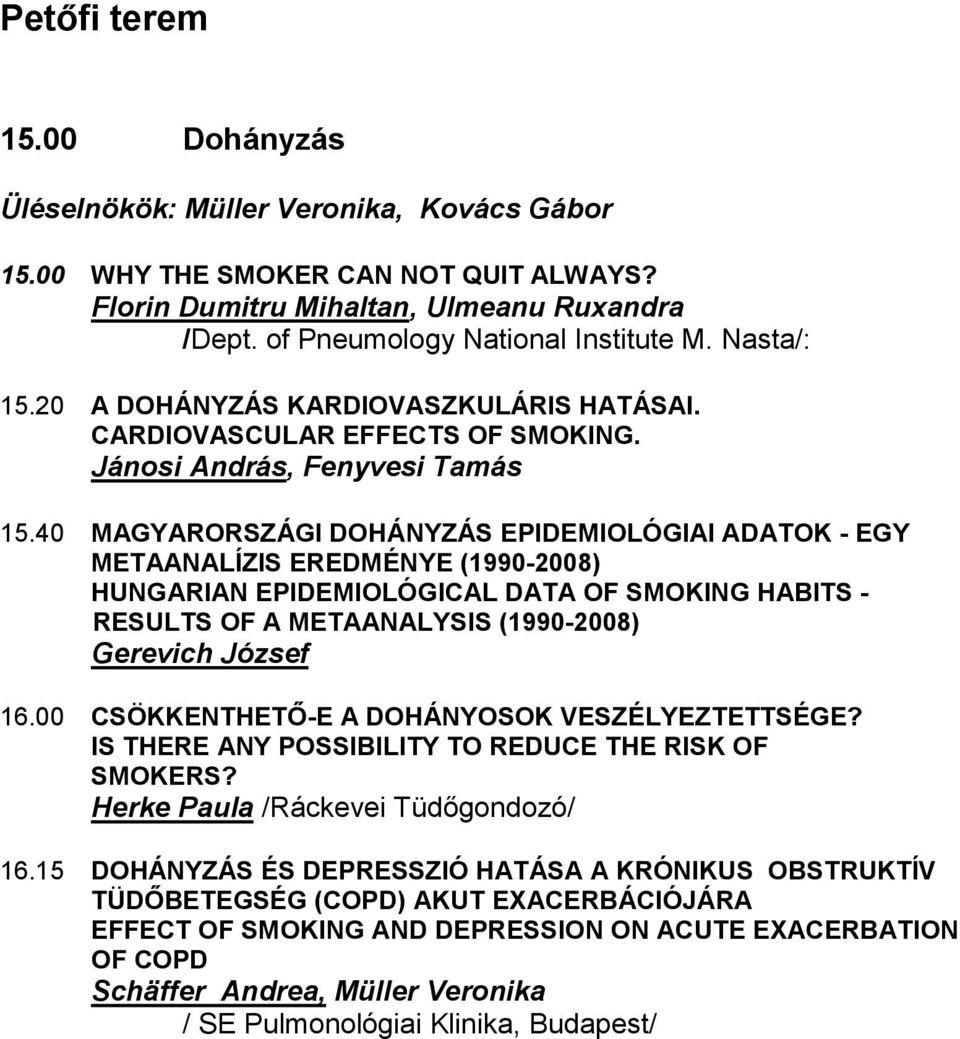 Petőfi terem

15.00 Dohányzás

Üléselnökök: Müller Veronika, Kovács Gábor

15.00 WHY THE SMOKER CAN NOT QUIT ALWAYS?
Florin Dumitru Mihaltan, Ulmeanu Ruxandra
/Dept. of Pneumology National Institute M. Nasta/:

15.20 A DOHÁNYZÁS KARDIOVASZKULÁRIS HATÁSAI.
CARDIOVASCULAR EFFECTS OF SMOKING.
Jánosi András, Fenyvesi Tamás

15.40 MAGYARORSZÁGI DOHÁNYZÁS EPIDEMIOLÓGIAI ADATOK - EGY METAANALÍZIS EREDMÉNYE (1990-2008)
HUNGARIAN EPIDEMIOLÓGICAL DATA OF SMOKING HABITS - RESULTS OF A METAANALYSIS (1990-2008)
Gerevich József

16.00 CSÖKKENTHETŐ-E A DOHÁNYOSOK VESZÉLYEZTETTSÉGE?
IS THERE ANY POSSIBILITY TO REDUCE THE RISK OF SMOKERS?
Herke Paula /Ráckevei Tüdőgondozó/

16.15 DOHÁNYZÁS ÉS DEPRESSZIÓ HATÁSA A KRÓNIKUS OBSTRUKTÍV TÜDŐBETEGSÉG (COPD) AKUT EXACERBÁCIÓJÁRA
EFFECT OF SMOKING AND DEPRESSION ON ACUTE EXACERBATION OF COPD
Schäffer Andrea, Müller Veronika
/ SE Pulmonológiai Klinika, Budapest/